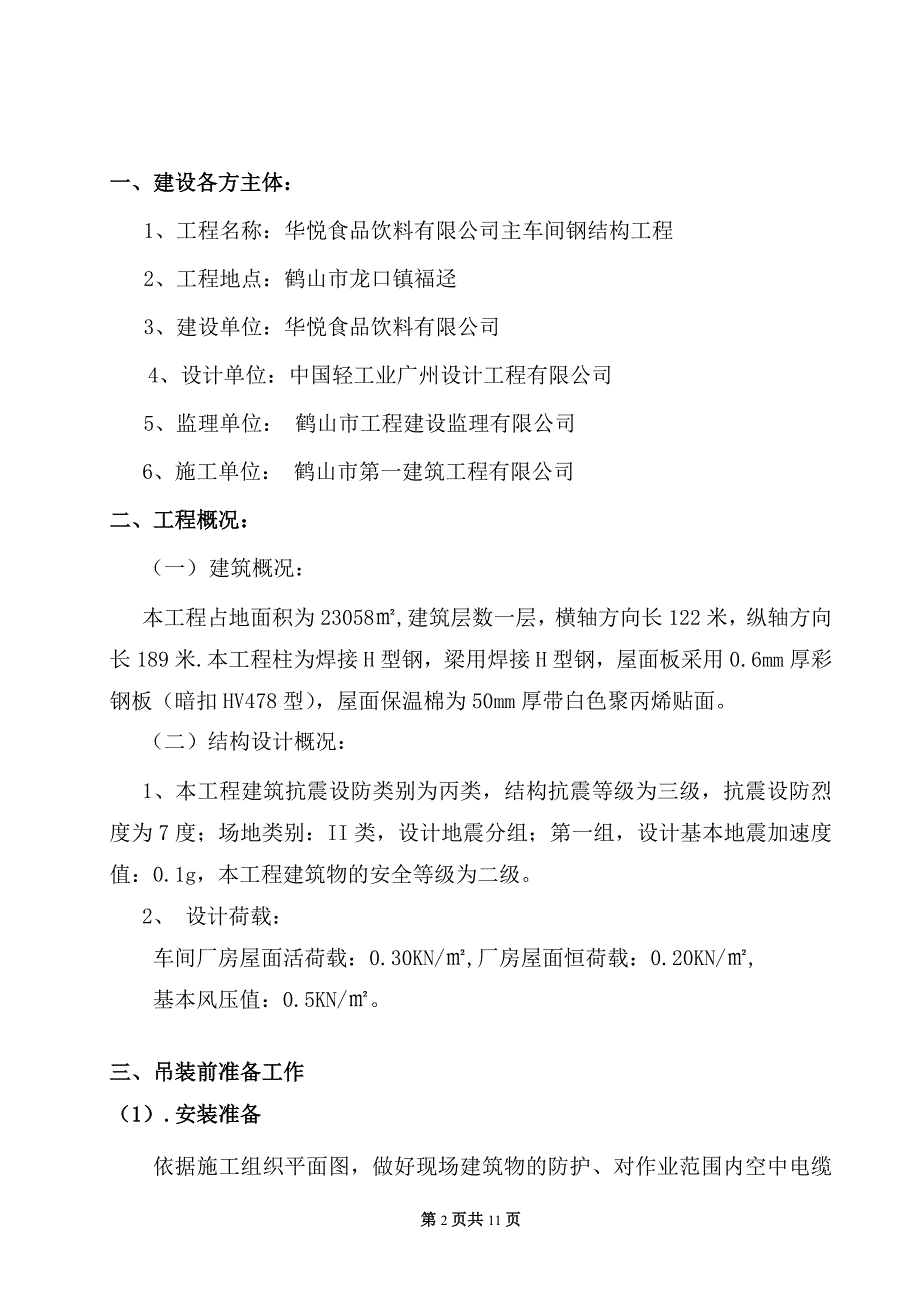 一、建设各方主体：

1、工程名称：华悦食品饮料有限公司主车间钢结构工程

2、工程地点：鹤山市龙口镇福迳

3、建设单位：华悦食品饮料有限公司

4、设计单位：中国轻工业广州设计工程有限公司

5、监理单位： 鹤山市工程建设监理有限公司

6、施工单位： 鹤山市第一建筑工程有限公司

二、工程概况：

（一）建筑概况：

本工程占地面积为23058㎡,建筑层数一层，横轴方向长122米，纵轴方向长189米.本工程柱为焊接H型钢，梁用焊接H型钢，屋面板采用0.6mm厚彩钢板（暗扣HV478型），屋面保温棉为50mm厚带白色聚丙烯贴面。

（二）结构设计概况：

1、本工程建筑抗震设防类别为丙类，结构抗震等级为三级，抗震设防烈度为7度；场地类别：II类，设计地震分组；第一组，设计基本地震加速度值：0.1g，本工程建筑物的安全等级为二级。

2、 设计荷载：

车间厂房屋面活荷载：0.30KN/㎡,厂房屋面恒荷载：0.20KN/㎡,

基本风压值：0.5KN/㎡。

三、吊装前准备工作

（1）.安装准备

依据施工组织平面图，做好现场建筑物的防护、对作业范围内空中电缆

第2页共11页